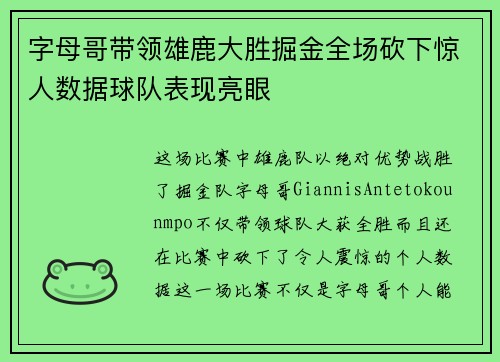 字母哥带领雄鹿大胜掘金全场砍下惊人数据球队表现亮眼

这场比赛中雄鹿队以绝对优势战胜了掘金队字母哥GiannisAntetokounmpo不仅带领球队大获全胜而且还在比赛中砍下了令人震惊的个人数据这一场比赛不仅是字母哥个人能